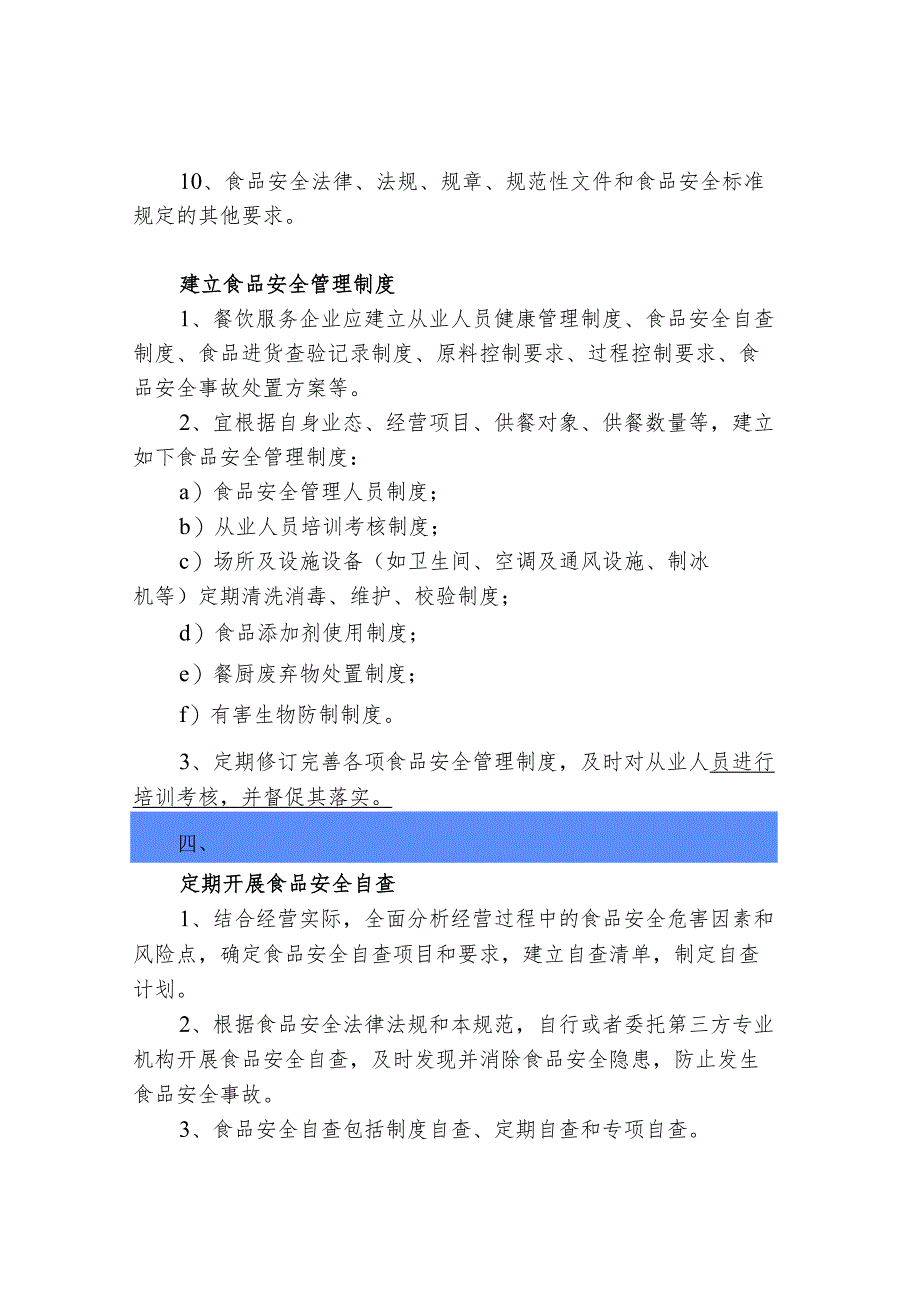 10、食品安全法律、法规、规章、规范性文件和食品安全标准规定的其他要求。

建立食品安全管理制度

1、餐饮服务企业应建立从业人员健康管理制度、食品安全自查制度、食品进货查验记录制度、原料控制要求、过程控制要求、食品安全事故处置方案等。

2、宜根据自身业态、经营项目、供餐对象、供餐数量等，建立如下食品安全管理制度：

a）食品安全管理人员制度；

b）从业人员培训考核制度；

c）场所及设施设备（如卫生间、空调及通风设施、制冰机等）定期清洗消毒、维护、校验制度；

d）食品添加剂使用制度；

e）餐厨废弃物处置制度；

f）有害生物防制制度。

3、定期修订完善各项食品安全管理制度，及时对从业人员进行培训考核，并督促其落实。

四、

定期开展食品安全自查

1、结合经营实际，全面分析经营过程中的食品安全危害因素和风险点，确定食品安全自查项目和要求，建立自查清单，制定自查计划。

2、根据食品安全法律法规和本规范，自行或者委托第三方专业机构开展食品安全自查，及时发现并消除食品安全隐患，防止发生食品安全事故。

3、食品安全自查包括制度自查、定期自查和专项自查。